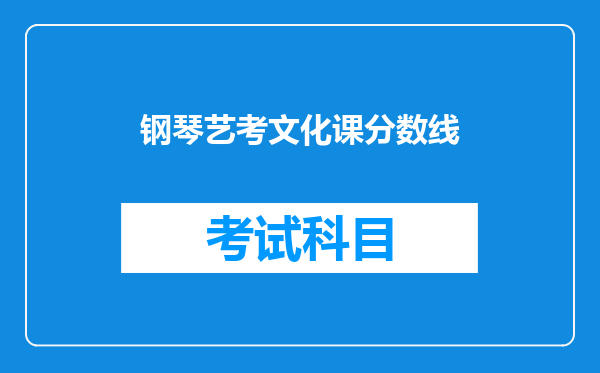 钢琴艺考文化课分数线

考试科目